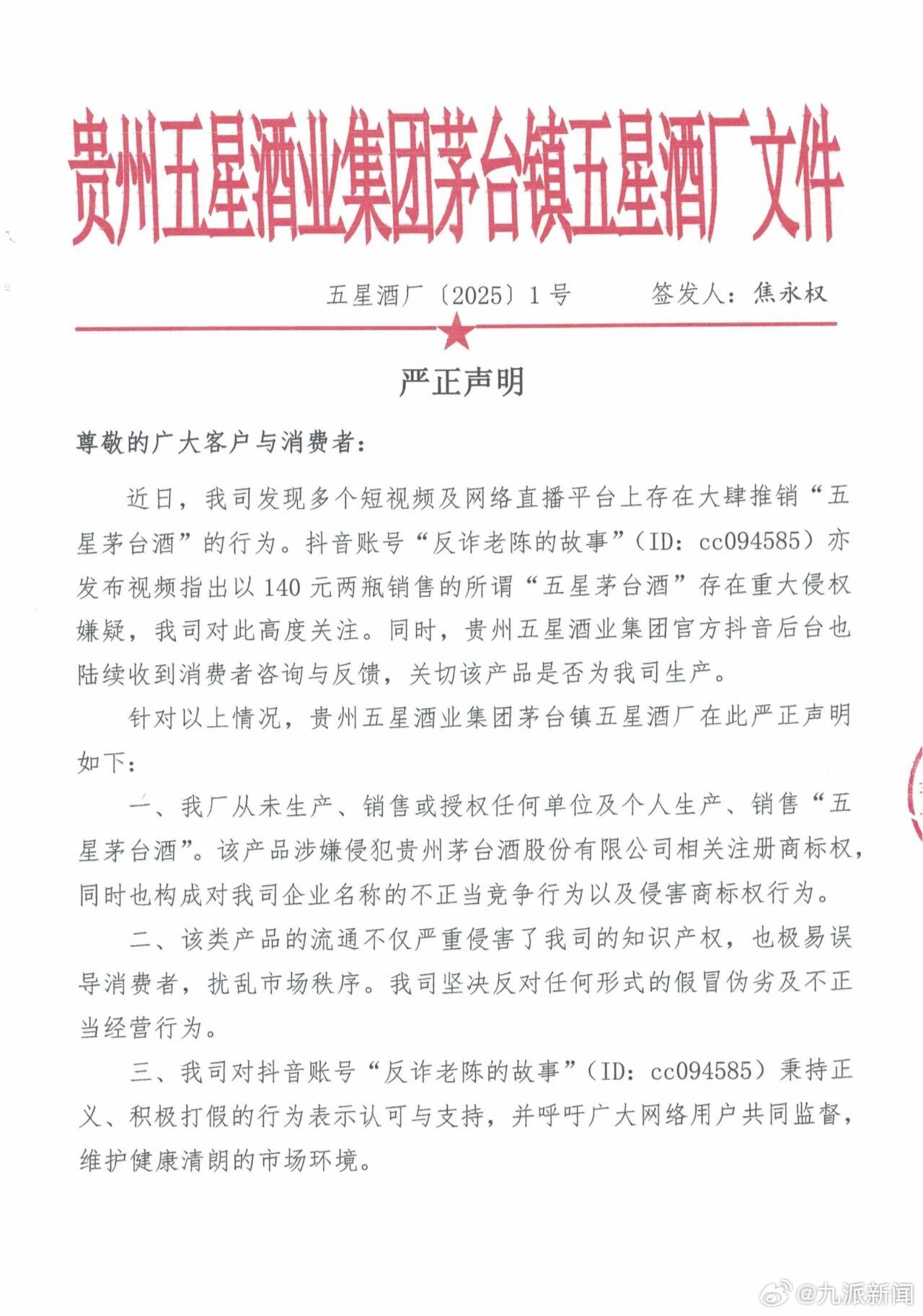 贵州五星酒业集团茅台镇五星酒厂文件

五星酒厂〔2025〕1号　　签发人：焦永权

严正声明

尊敬的广大客户与消费者：

近日，我司发现多个短视频及网络直播平台上存在大肆推销“五星茅台酒”的行为。抖音账号“反诈老陈的故事”（ID：cc094585）亦发布视频指出以140元两瓶销售的所谓“五星茅台酒”存在重大侵权嫌疑，我司对此高度关注。同时，贵州五星酒业集团官方抖音后台也陆续收到消费者咨询与反馈，关切该产品是否为我司生产。

针对以上情况，贵州五星酒业集团茅台镇五星酒厂在此严正声明如下：

一、我厂从未生产、销售或授权任何单位及个人生产、销售“五星茅台酒”。该产品涉嫌侵犯贵州茅台酒股份有限公司相关注册商标权，同时也构成对我司企业名称的不正当竞争行为以及侵害商标权行为。

二、该类产品的流通不仅严重侵害了我司的知识产权，也极易误导消费者，扰乱市场秩序。我司坚决反对任何形式的假冒伪劣及不正当经营行为。

三、我司对抖音账号“反诈老陈的故事”（ID：cc094585）秉持正义、积极打假的行为表示认可与支持，并呼吁广大网络用户共同监督，维护健康清朗的市场环境。

@九派新闻